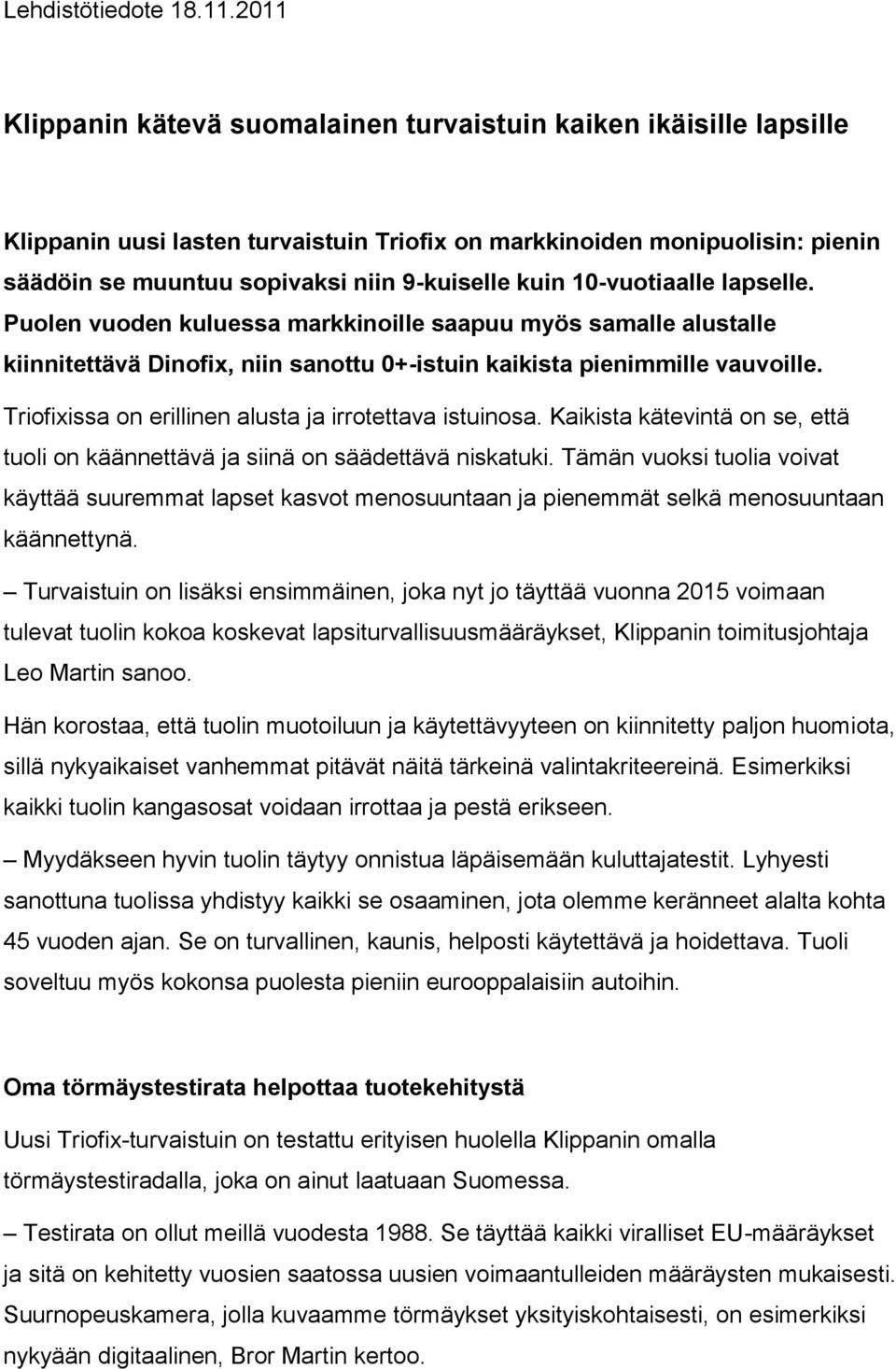 Lehdistötiedote 18.11.2011

Klippanin kätevä suomalainen turvaistuin kaiken ikäisille lapsille

Klippanin uusi lasten turvaistuin Triofix on markkinoiden monipuolisin: pienin säädöin se muuntuu sopivaksi niin 9-kuiselle kuin 10-vuotiaalle lapselle. Puolen vuoden kuluessa markkinoille saapuu myös samalle alustalle kiinnitettävä Dinofix, niin sanottu 0+-istuin kaikista pienimmille vauvoille.

Triofixissa on erillinen alusta ja irrotettava istuinosa. Kaikista kätevintä on se, että tuoli on käännettävä ja siinä on säädettävä niskatuki. Tämän vuoksi tuolia voivat käyttää suuremmat lapset kasvot menosuuntaan ja pienemmät selkä menosuuntaan käännettynä.

– Turvaistuin on lisäksi ensimmäinen, joka nyt jo täyttää vuonna 2015 voimaan tulevat tuolin kokoa koskevat lapsiturvallisuusmääräykset, Klippanin toimitusjohtaja Leo Martin sanoo.

Hän korostaa, että tuolin muotoiluun ja käytettävyyteen on kiinnitetty paljon huomiota, sillä nykyaikaiset vanhemmat pitävät näitä tärkeinä valintakriteereinä. Esimerkiksi kaikki tuolin kangasosat voidaan irrottaa ja pestä erikseen.

– Myydäkseen hyvin tuolin täytyy onnistua läpäisemään kuluttajatestit. Lyhyesti sanottuna tuolissa yhdistyy kaikki se osaaminen, jota olemme keränneet alalta kohta 45 vuoden ajan. Se on turvallinen, kaunis, helposti käytettävä ja hoidettava. Tuoli soveltuu myös kokonsa puolesta pieniin eurooppalaisiin autoihin.

Oma törmäystestirata helpottaa tuotekehitystä

Uusi Triofix-turvaistuin on testattu erityisen huolella Klippanin omalla törmäystestiradalla, joka on ainut laatuaan Suomessa.

– Testirata on ollut meillä vuodesta 1988. Se täyttää kaikki viralliset EU-määräykset ja sitä on kehitetty vuosien saatossa uusien voimaantulleiden määräysten mukaisesti. Suurnopeuskamera, jolla kuvaamme törmäykset yksityiskohtaisesti, on esimerkiksi nykyään digitaalinen, Bror Martin kertoo.